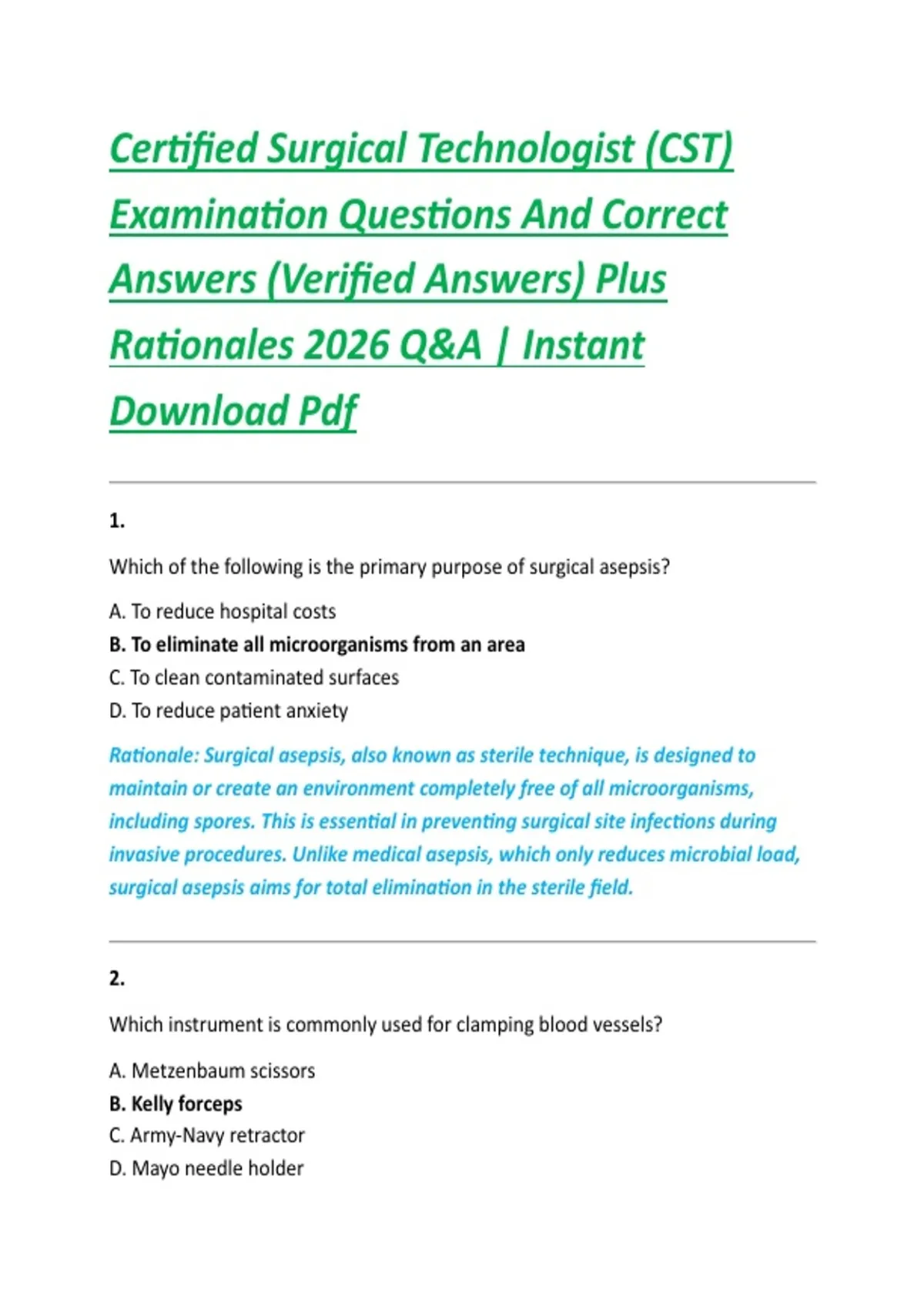 Certified Surgical Technologist (CST) Examination Questions And Correct Answers (Verified Answers) Plus Rationales 2026 Q&A | Instant Download Pdf

1.

Which of the following is the primary purpose of surgical asepsis?

A. To reduce hospital costs
B. To eliminate all microorganisms from an area
C. To clean contaminated surfaces
D. To reduce patient anxiety

Rationale: Surgical asepsis, also known as sterile technique, is designed to maintain or create an environment completely free of all microorganisms, including spores. This is essential in preventing surgical site infections during invasive procedures. Unlike medical asepsis, which only reduces microbial load, surgical asepsis aims for total elimination in the sterile field.

2.

Which instrument is commonly used for clamping blood vessels?

A. Metzenbaum scissors
B. Kelly forceps
C. Army-Navy retractor
D. Mayo needle holder